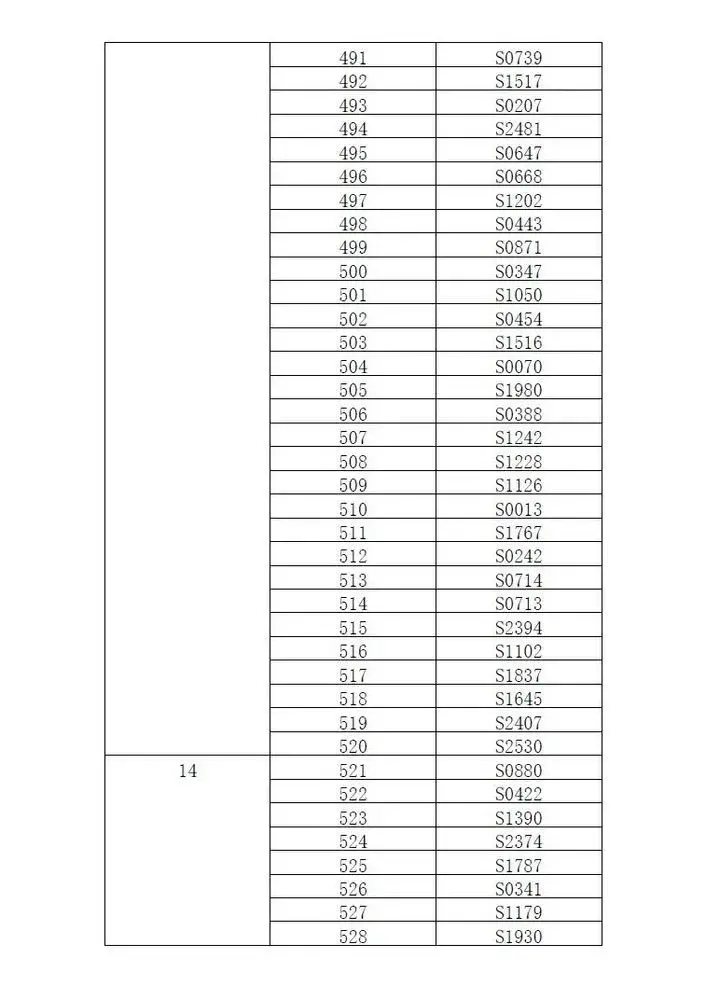 | | | |
|---|---|---|
| | 491 | S0739 |
| | 492 | S1517 |
| | 493 | S0207 |
| | 494 | S2481 |
| | 495 | S0647 |
| | 496 | S0668 |
| | 497 | S1202 |
| | 498 | S0443 |
| | 499 | S0871 |
| | 500 | S0347 |
| | 501 | S1050 |
| | 502 | S0454 |
| | 503 | S1516 |
| | 504 | S0070 |
| | 505 | S1980 |
| | 506 | S0388 |
| | 507 | S1242 |
| | 508 | S1228 |
| | 509 | S1126 |
| | 510 | S0013 |
| | 511 | S1767 |
| | 512 | S0242 |
| | 513 | S0714 |
| | 514 | S0713 |
| | 515 | S2394 |
| | 516 | S1102 |
| | 517 | S1837 |
| | 518 | S1645 |
| | 519 | S2407 |
| | 520 | S2530 |
| 14 | 521 | S0880 |
| | 522 | S0422 |
| | 523 | S1390 |
| | 524 | S2374 |
| | 525 | S1787 |
| | 526 | S0341 |
| | 527 | S1179 |
| | 528 | S1930 |